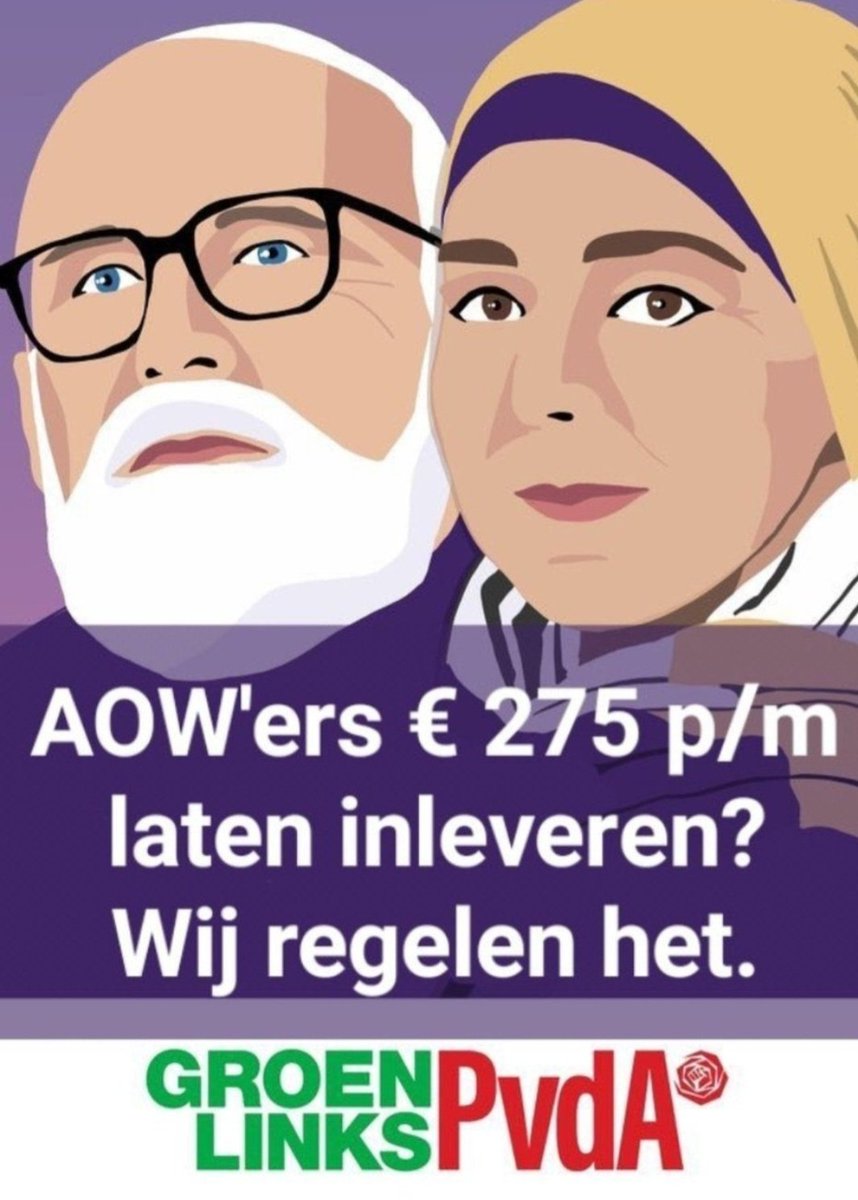 AOW'ers € 275 p/m laten inleveren? Wij regelen het.

GROEN LINKS PvdA